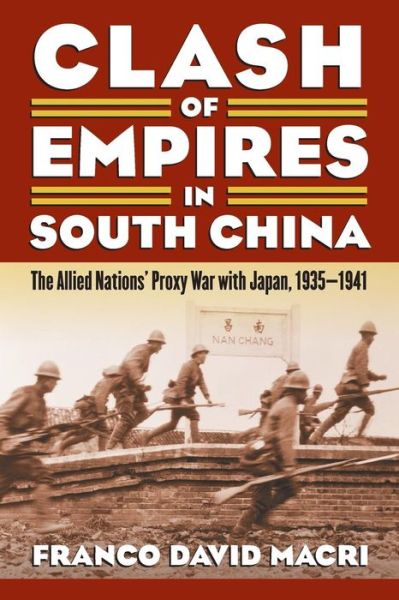 CLASH
OF
EMPIRES
IN
SOUTH CHINA

The Allied Nations' Proxy War with Japan, 1935–1941

昌 南
NAN CHANG

FRANCO DAVID MACRI